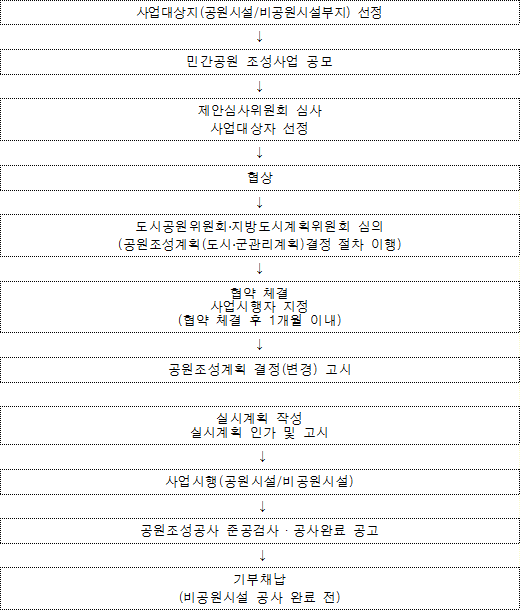 사업대상지(공원시설/비공원시설부지) 선정

↓

민간공원 조성사업 공모

↓

제안심사위원회 심사
사업대상자 선정

↓

협상

↓

도시공원위원회·지방도시계획위원회 심의
(공원조성계획(도시·군관리계획)결정 절차 이행)

↓

협약 체결
사업시행자 지정
(협약 체결 후 1개월 이내)

↓

공원조성계획 결정(변경) 고시

실시계획 작성
실시계획 인가 및 고시

↓

사업시행(공원시설/비공원시설)

↓

공원조성공사 준공검사 · 공사완료 공고

↓

기부채납
(비공원시설 공사 완료 전)